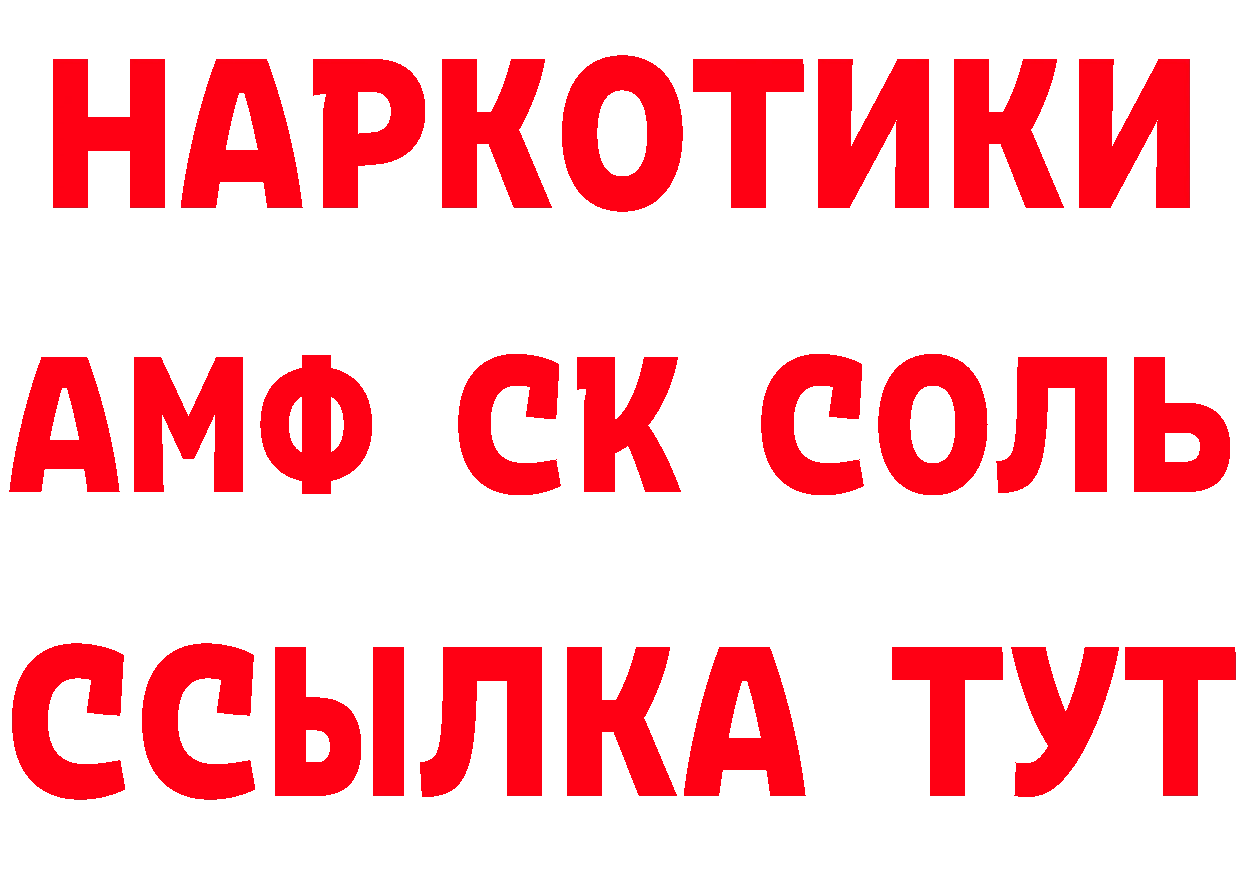 НАРКОТИКИ

АМФ СК СОЛЬ

ССЫЛКА ТУТ